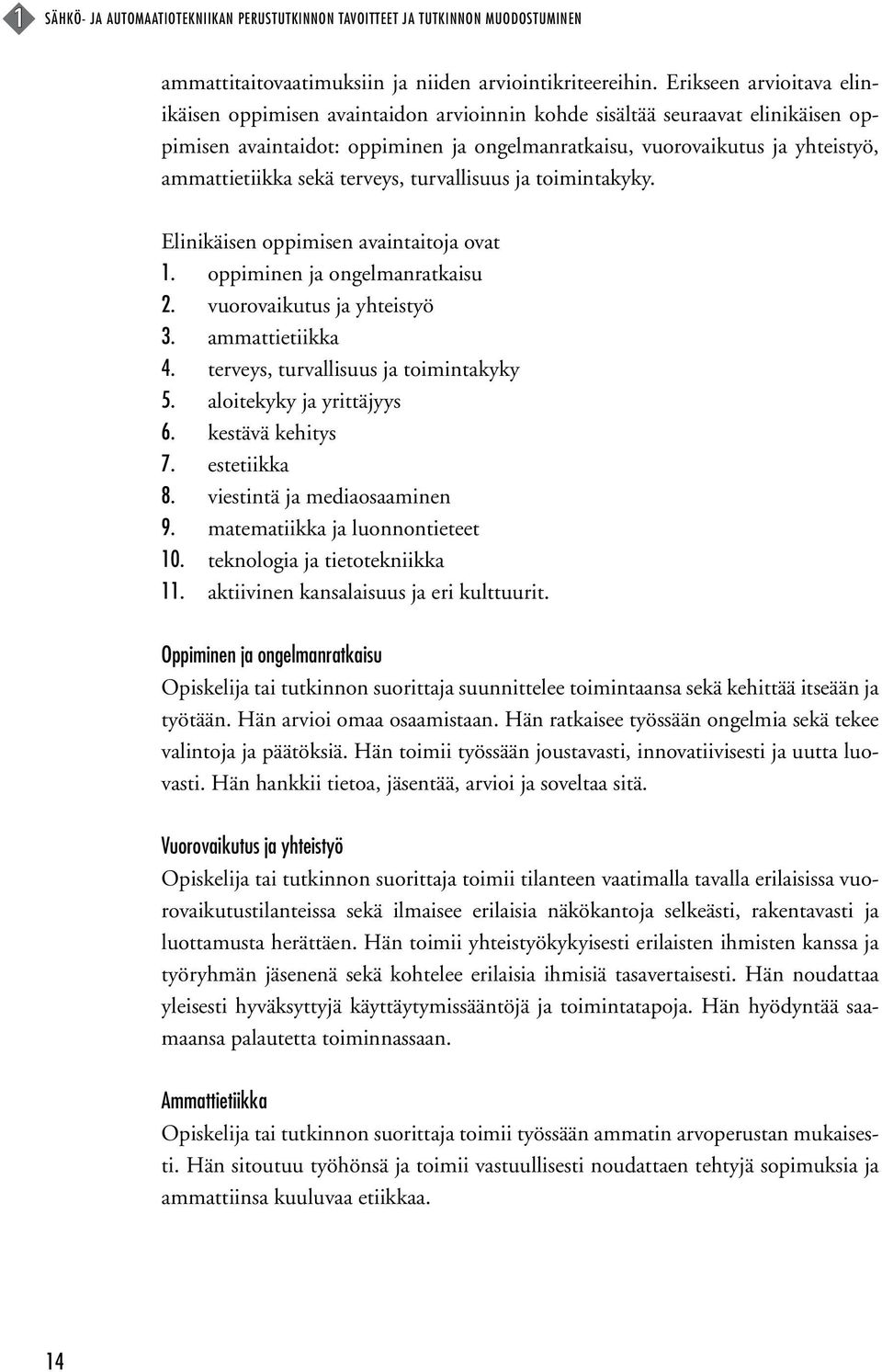 1 SÄHKÖ- JA AUTOMAATIOTEKNIIKAN PERUSTUTKINNON TAVOITTEET JA TUTKINNON MUODOSTUMINEN

ammattitaitovaatimuksiin ja niiden arviointikriteereihin. Erikseen arvioitava elinikäisen oppimisen avaintaidon arvioinnin kohde sisältää seuraavat elinikäisen oppimisen avaintaidot: oppiminen ja ongelmanratkaisu, vuorovaikutus ja yhteistyö, ammattietiikka sekä terveys, turvallisuus ja toimintakyky.

Elinikäisen oppimisen avaintaitoja ovat
1. oppiminen ja ongelmanratkaisu
2. vuorovaikutus ja yhteistyö
3. ammattietiikka
4. terveys, turvallisuus ja toimintakyky
5. aloitekyky ja yrittäjyys
6. kestävä kehitys
7. estetiikka
8. viestintä ja mediaosaaminen
9. matematiikka ja luonnontieteet
10. teknologia ja tietotekniikka
11. aktiivinen kansalaisuus ja eri kulttuurit.

Oppiminen ja ongelmanratkaisu
Opiskelija tai tutkinnon suorittaja suunnittelee toimintaansa sekä kehittää itseään ja työtään. Hän arvioi omaa osaamistaan. Hän ratkaisee työssään ongelmia sekä tekee valintoja ja päätöksiä. Hän toimii työssään joustavasti, innovatiivisesti ja uutta luovasti. Hän hankkii tietoa, jäsentää, arvioi ja soveltaa sitä.

Vuorovaikutus ja yhteistyö
Opiskelija tai tutkinnon suorittaja toimii tilanteen vaatimalla tavalla erilaisissa vuorovaikutustilanteissa sekä ilmaisee erilaisia näkökantoja selkeästi, rakentavasti ja luottamusta herättäen. Hän toimii yhteistyökykyisesti erilaisten ihmisten kanssa ja työryhmän jäsenenä sekä kohtelee erilaisia ihmisiä tasavertaisesti. Hän noudattaa yleisesti hyväksyttyjä käyttäytymissääntöjä ja toimintatapoja. Hän hyödyntää saamaansa palautetta toiminnassaan.

Ammattietiikka
Opiskelija tai tutkinnon suorittaja toimii työssään ammatin arvoperustan mukaisesti. Hän sitoutuu työhönsä ja toimii vastuullisesti noudattaen tehtyjä sopimuksia ja ammattiinsa kuuluvaa etiikkaa.

14